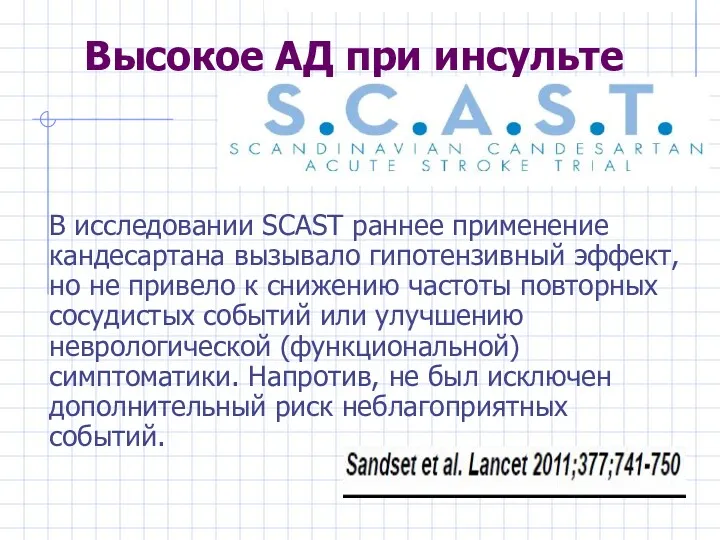 Высокое АД при инсульте

S.C.A.S.T.
SCANDINAVIAN CANDESARTAN ACUTE STROKE TRIAL

В исследовании SCAST раннее применение кандесартана вызывало гипотензивный эффект, но не привело к снижению частоты повторных сосудистых событий или улучшению неврологической (функциональной) симптоматики. Напротив, не был исключен дополнительный риск неблагоприятных событий.

Sandset et al. Lancet 2011;377;741-750